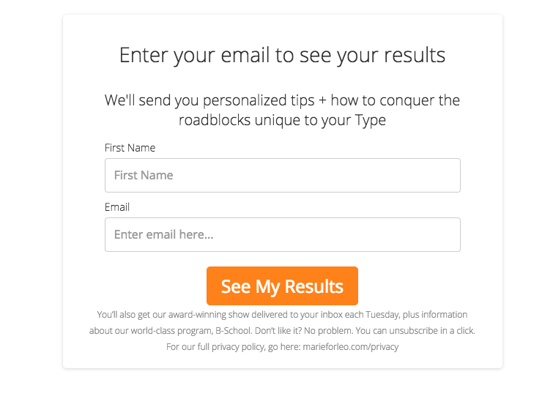 Enter your email to see your results

We'll send you personalized tips + how to conquer the roadblocks unique to your Type

First Name

First Name

Email

Enter email here...

See My Results

You'll also get our award-winning show delivered to your inbox each Tuesday, plus information about our world-class program, B-School. Don't like it? No problem. You can unsubscribe in a click. For our full privacy policy, go here: marieforleo.com/privacy